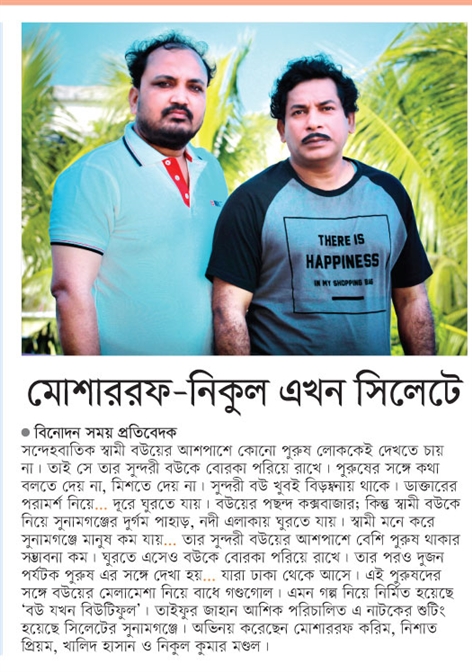 THERE IS
HAPPINESS
IN MY SHOPPING BAG

মোশাররফ-নিকুল এখন সিলেটে

● বিনোদন সময় প্রতিবেদক
সন্দেহবাতিক স্বামী বউয়ের আশপাশে কোনো পুরুষ লোককেই দেখতে চায় না। তাই সে তার সুন্দরী বউকে বোরকা পরিয়ে রাখে। পুরুষের সঙ্গে কথা বলতে দেয় না, মিশতে দেয় না। সুন্দরী বউ খুবই বিড়ম্বনায় থাকে। ডাক্তারের পরামর্শ নিয়ে... দূরে ঘুরতে যায়। বউয়ের পছন্দ কক্সবাজার; কিন্তু স্বামী বউকে নিয়ে সুনামগঞ্জের দুর্গম পাহাড়, নদী এলাকায় ঘুরতে যায়। স্বামী মনে করে সুনামগঞ্জে মানুষ কম যায়... তার সুন্দরী বউয়ের আশপাশে বেশি পুরুষ থাকার সম্ভাবনা কম। ঘুরতে এসেও বউকে বোরকা পরিয়ে রাখে। তার পরও দুজন পর্যটক পুরুষ এর সঙ্গে দেখা হয়... যারা ঢাকা থেকে আসে। এই পুরুষদের সঙ্গে বউয়ের মেলামেশা নিয়ে বাধে গণ্ডগোল। এমন গল্প নিয়ে নির্মিত হয়েছে 'বউ যখন বিউটিফুল'। তাইফুর জাহান আশিক পরিচালিত এ নাটকের শুটিং হয়েছে সিলেটের সুনামগঞ্জে। অভিনয় করেছেন মোশাররফ করিম, নিশাত প্রিয়ম, খালিদ হাসান ও নিকুল কুমার মণ্ডল।